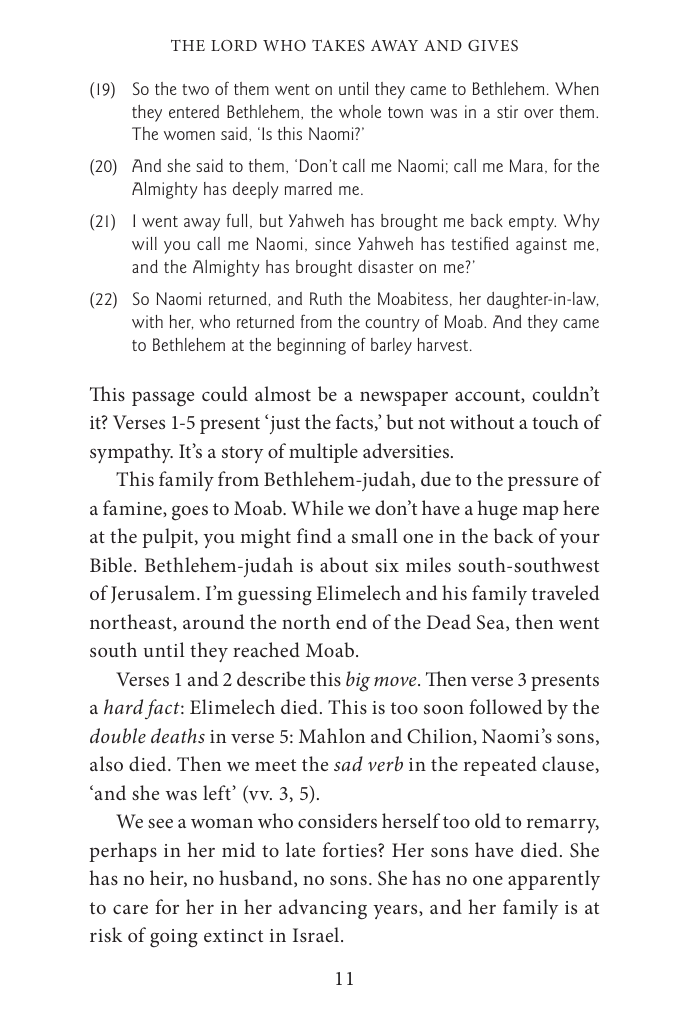 THE LORD WHO TAKES AWAY AND GIVES

(19) So the two of them went on until they came to Bethlehem. When they entered Bethlehem, the whole town was in a stir over them. The women said, 'Is this Naomi?'

(20) And she said to them, 'Don't call me Naomi; call me Mara, for the Almighty has deeply marred me.

(21) I went away full, but Yahweh has brought me back empty. Why will you call me Naomi, since Yahweh has testified against me, and the Almighty has brought disaster on me?'

(22) So Naomi returned, and Ruth the Moabitess, her daughter-in-law, with her, who returned from the country of Moab. And they came to Bethlehem at the beginning of barley harvest.

This passage could almost be a newspaper account, couldn't it? Verses 1-5 present 'just the facts,' but not without a touch of sympathy. It's a story of multiple adversities.

This family from Bethlehem-judah, due to the pressure of a famine, goes to Moab. While we don't have a huge map here at the pulpit, you might find a small one in the back of your Bible. Bethlehem-judah is about six miles south-southwest of Jerusalem. I'm guessing Elimelech and his family traveled northeast, around the north end of the Dead Sea, then went south until they reached Moab.

Verses 1 and 2 describe this big move. Then verse 3 presents a hard fact: Elimelech died. This is too soon followed by the double deaths in verse 5: Mahlon and Chilion, Naomi's sons, also died. Then we meet the sad verb in the repeated clause, 'and she was left' (vv. 3, 5).

We see a woman who considers herself too old to remarry, perhaps in her mid to late forties? Her sons have died. She has no heir, no husband, no sons. She has no one apparently to care for her in her advancing years, and her family is at risk of going extinct in Israel.

11